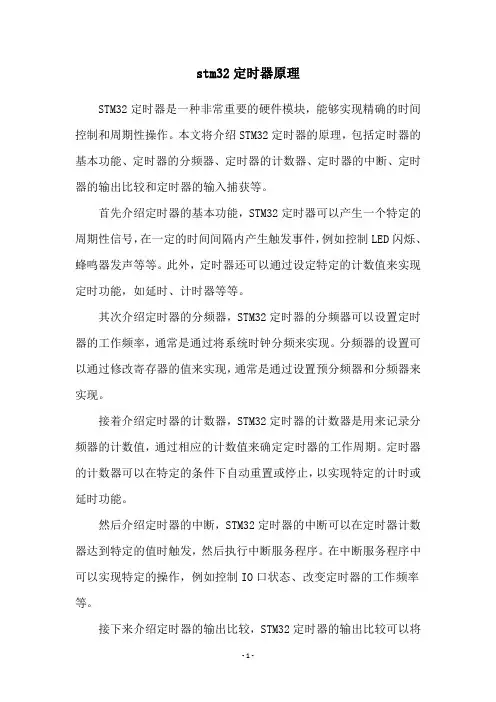 stm32 定时器原理

STM32 定时器是一种非常重要的硬件模块，能够实现精确的时间控制和周期性操作。本文将介绍 STM32 定时器的原理，包括定时器的基本功能、定时器的分频器、定时器的计数器、定时器的中断、定时器的输出比较和定时器的输入捕获等。

首先介绍定时器的基本功能，STM32 定时器可以产生一个特定的周期性信号，在一定的时间间隔内产生触发事件，例如控制 LED 闪烁、蜂鸣器发声等等。此外，定时器还可以通过设定特定的计数值来实现定时功能，如延时、计时器等等。

其次介绍定时器的分频器，STM32 定时器的分频器可以设置定时器的工作频率，通常是通过将系统时钟分频来实现。分频器的设置可以通过修改寄存器的值来实现，通常是通过设置预分频器和分频器来实现。

接着介绍定时器的计数器，STM32 定时器的计数器是用来记录分频器的计数值，通过相应的计数值来确定定时器的工作周期。定时器的计数器可以在特定的条件下自动重置或停止，以实现特定的计时或延时功能。

然后介绍定时器的中断，STM32 定时器的中断可以在定时器计数器达到特定的值时触发，然后执行中断服务程序。在中断服务程序中可以实现特定的操作，例如控制 IO 口状态、改变定时器的工作频率等。

接下来介绍定时器的输出比较，STM32 定时器的输出比较可以将

- 1 -